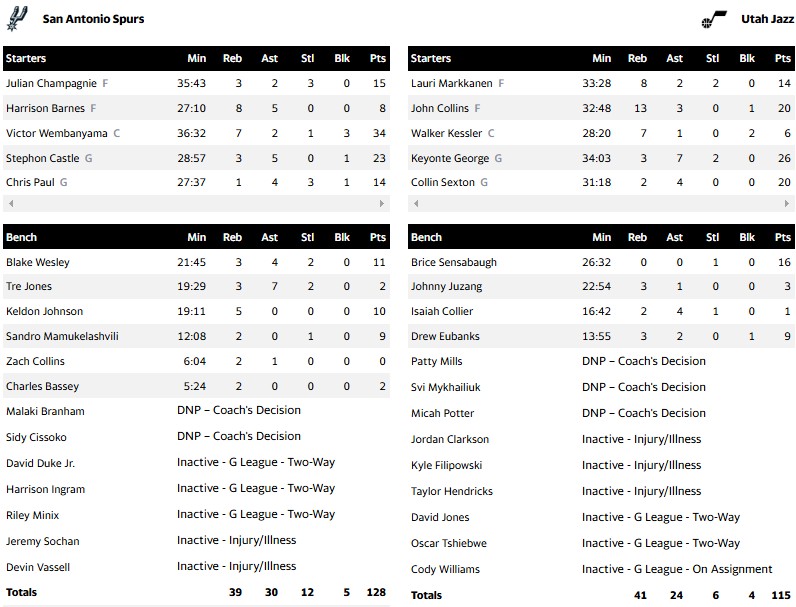 San Antonio Spurs

| Starters | Min | Reb | Ast | Stl | Blk | Pts |
|---|---|---|---|---|---|---|
| Julian Champagnie F | 35:43 | 3 | 2 | 3 | 0 | 15 |
| Harrison Barnes F | 27:10 | 8 | 5 | 0 | 0 | 8 |
| Victor Wembanyama C | 36:32 | 7 | 2 | 1 | 3 | 34 |
| Stephon Castle G | 28:57 | 3 | 5 | 0 | 1 | 23 |
| Chris Paul G | 27:37 | 1 | 4 | 3 | 1 | 14 |

| Bench | Min | Reb | Ast | Stl | Blk | Pts |
|---|---|---|---|---|---|---|
| Blake Wesley | 21:45 | 3 | 4 | 2 | 0 | 11 |
| Tre Jones | 19:29 | 3 | 7 | 2 | 0 | 2 |
| Keldon Johnson | 19:11 | 5 | 0 | 0 | 0 | 10 |
| Sandro Mamukelashvili | 12:08 | 2 | 0 | 1 | 0 | 9 |
| Zach Collins | 6:04 | 2 | 1 | 0 | 0 | 0 |
| Charles Bassey | 5:24 | 2 | 0 | 0 | 0 | 2 |
| Malaki Branham | DNP – Coach's Decision | | | | | |
| Sidy Cissoko | DNP – Coach's Decision | | | | | |
| David Duke Jr. | Inactive - G League - Two-Way | | | | | |
| Harrison Ingram | Inactive - G League - Two-Way | | | | | |
| Riley Minix | Inactive - G League - Two-Way | | | | | |
| Jeremy Sochan | Inactive - Injury/Illness | | | | | |
| Devin Vassell | Inactive - Injury/Illness | | | | | |
| Totals | | 39 | 30 | 12 | 5 | 128 |

Utah Jazz

| Starters | Min | Reb | Ast | Stl | Blk | Pts |
|---|---|---|---|---|---|---|
| Lauri Markkanen F | 33:28 | 8 | 2 | 2 | 0 | 14 |
| John Collins F | 32:48 | 13 | 3 | 0 | 1 | 20 |
| Walker Kessler C | 28:20 | 7 | 1 | 0 | 2 | 6 |
| Keyonte George G | 34:03 | 3 | 7 | 2 | 0 | 26 |
| Collin Sexton G | 31:18 | 2 | 4 | 0 | 0 | 20 |

| Bench | Min | Reb | Ast | Stl | Blk | Pts |
|---|---|---|---|---|---|---|
| Brice Sensabaugh | 26:32 | 0 | 0 | 1 | 0 | 16 |
| Johnny Juzang | 22:54 | 3 | 1 | 0 | 0 | 3 |
| Isaiah Collier | 16:42 | 2 | 4 | 1 | 0 | 1 |
| Drew Eubanks | 13:55 | 3 | 2 | 0 | 1 | 9 |
| Patty Mills | DNP – Coach's Decision | | | | | |
| Svi Mykhailiuk | DNP – Coach's Decision | | | | | |
| Micah Potter | DNP – Coach's Decision | | | | | |
| Jordan Clarkson | Inactive - Injury/Illness | | | | | |
| Kyle Filipowski | Inactive - Injury/Illness | | | | | |
| Taylor Hendricks | Inactive - Injury/Illness | | | | | |
| David Jones | Inactive - G League - Two-Way | | | | | |
| Oscar Tshiebwe | Inactive - G League - Two-Way | | | | | |
| Cody Williams | Inactive - G League - On Assignment | | | | | |
| Totals | | 41 | 24 | 6 | 4 | 115 |